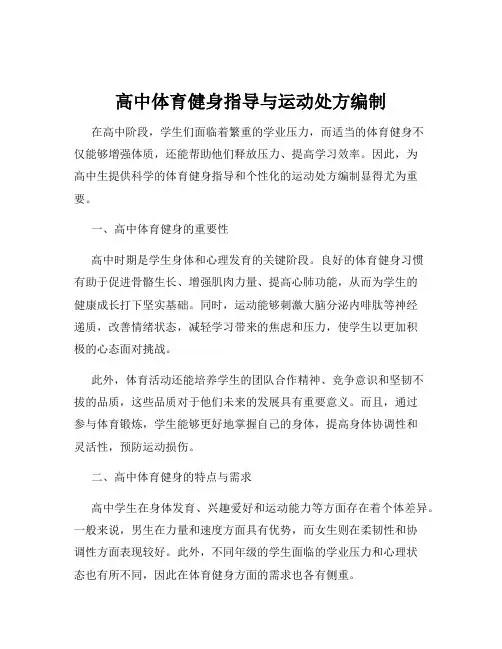 高中体育健身指导与运动处方编制

在高中阶段，学生们面临着繁重的学业压力，而适当的体育健身不仅能够增强体质，还能帮助他们释放压力、提高学习效率。因此，为高中生提供科学的体育健身指导和个性化的运动处方编制显得尤为重要。

一、高中体育健身的重要性

高中时期是学生身体和心理发育的关键阶段。良好的体育健身习惯有助于促进骨骼生长、增强肌肉力量、提高心肺功能，从而为学生的健康成长打下坚实基础。同时，运动能够刺激大脑分泌内啡肽等神经递质，改善情绪状态，减轻学习带来的焦虑和压力，使学生以更加积极的心态面对挑战。

此外，体育活动还能培养学生的团队合作精神、竞争意识和坚韧不拔的品质，这些品质对于他们未来的发展具有重要意义。而且，通过参与体育锻炼，学生能够更好地掌握自己的身体，提高身体协调性和灵活性，预防运动损伤。

二、高中体育健身的特点与需求

高中学生在身体发育、兴趣爱好和运动能力等方面存在着个体差异。一般来说，男生在力量和速度方面具有优势，而女生则在柔韧性和协调性方面表现较好。此外，不同年级的学生面临的学业压力和心理状态也有所不同，因此在体育健身方面的需求也各有侧重。